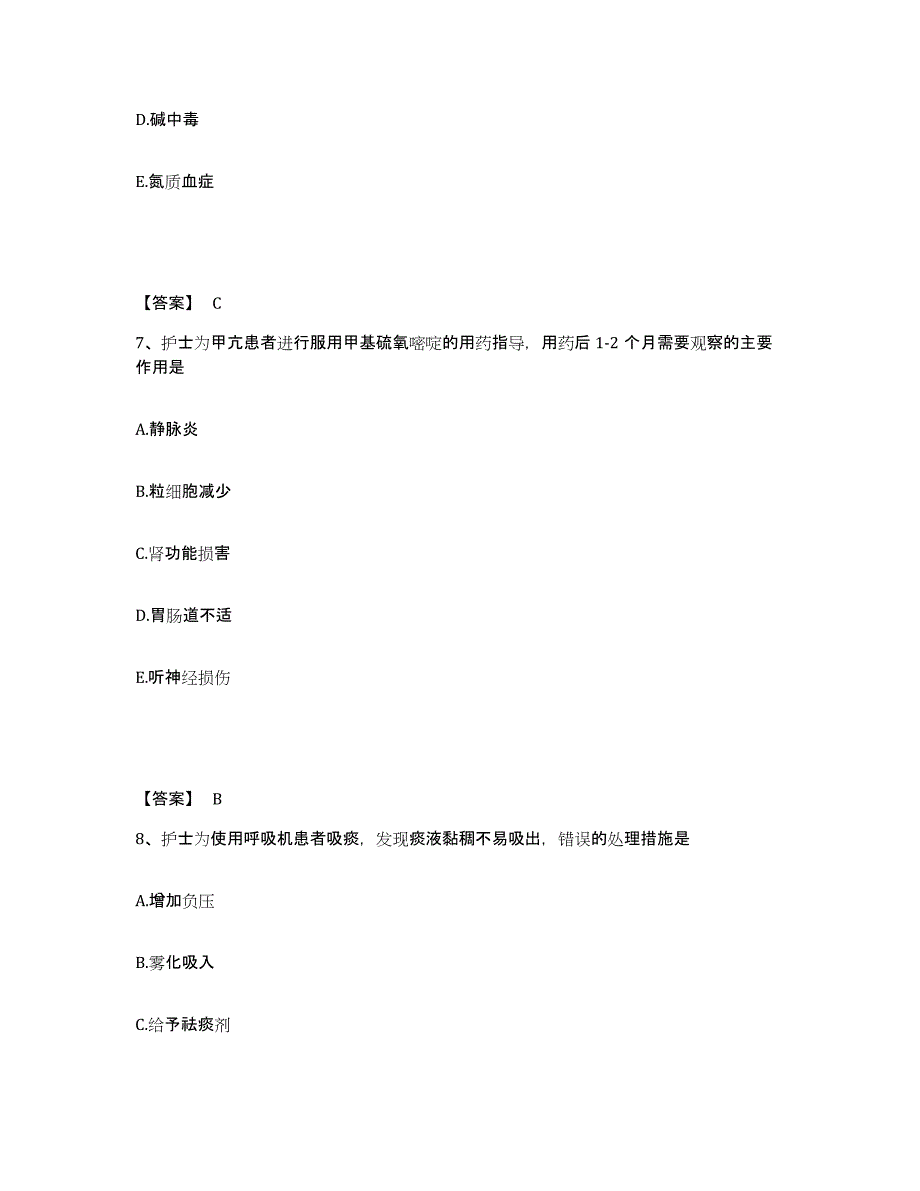 D.碱中毒

E.氮质血症

【答案】 C

7、护士为甲亢患者进行服用甲基硫氧嘧啶的用药指导，用药后 1-2 个月需要观察的主要作用是

A.静脉炎

B.粒细胞减少

C.肾功能损害

D.胃肠道不适

E.听神经损伤

【答案】 B

8、护士为使用呼吸机患者吸痰，发现痰液黏稠不易吸出，错误的处理措施是

A.增加负压

B.雾化吸入

C.给予祛痰剂